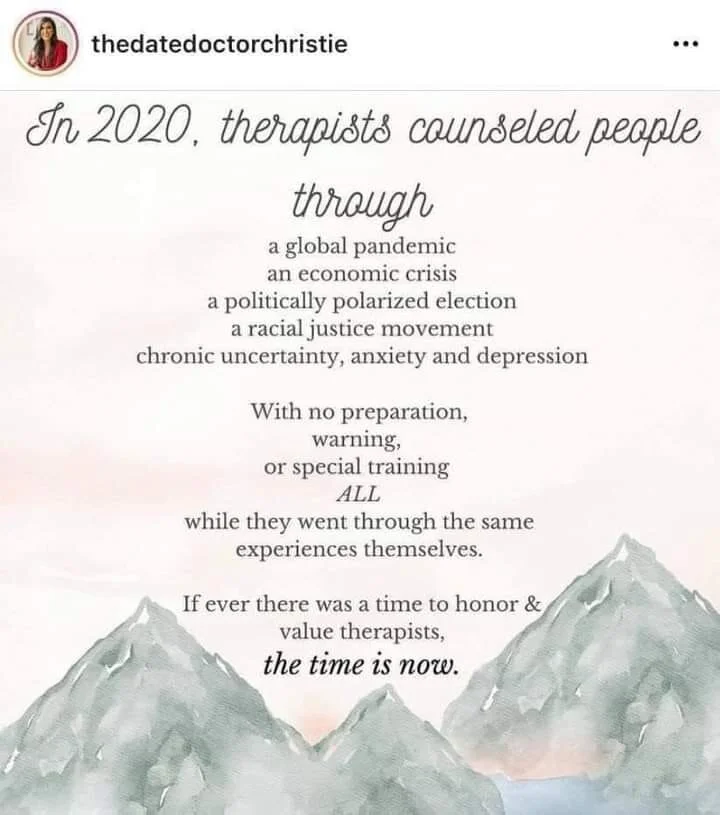 thedatedoctorchristie

...

In 2020, therapists counseled people through

a global pandemic
an economic crisis
a politically polarized election
a racial justice movement
chronic uncertainty, anxiety and depression

With no preparation,
warning,
or special training
ALL
while they went through the same experiences themselves.

If ever there was a time to honor & value therapists,
the time is now.